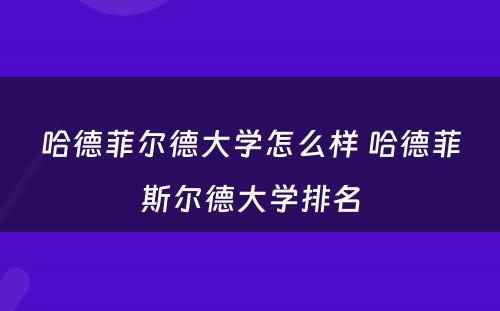 哈德菲尔德大学怎么样 哈德菲斯尔德大学排名